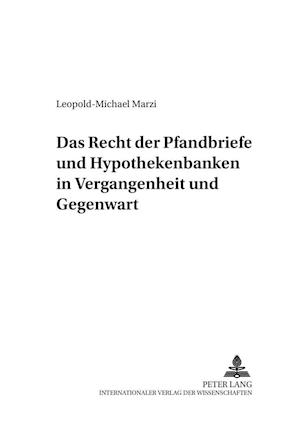 Leopold-Michael Marzi

Das Recht der Pfandbriefe und Hypothekenbanken in Vergangenheit und Gegenwart

PETER LANG
INTERNATIONALER VERLAG DER WISSENSCHAFTEN